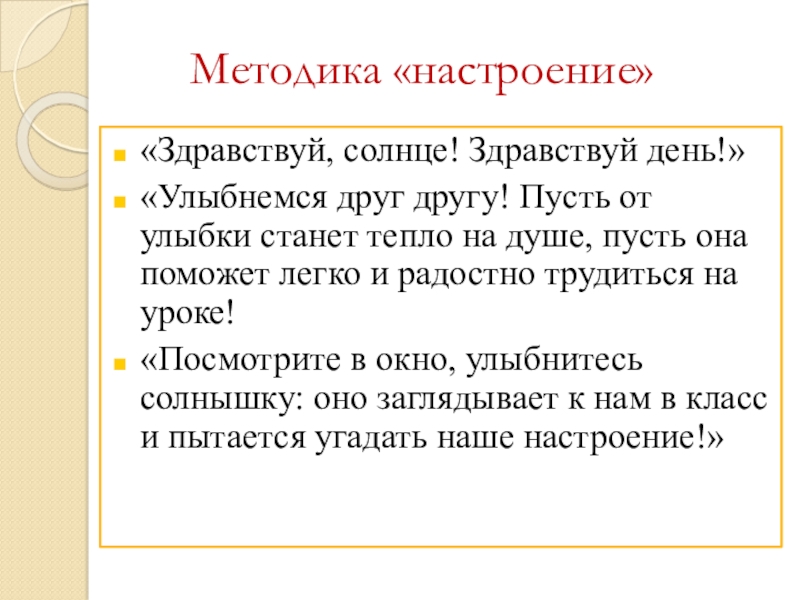 Методика «настроение»

«Здравствуй, солнце! Здравствуй день!»

«Улыбнемся друг другу! Пусть от улыбки станет тепло на душе, пусть она поможет легко и радостно трудиться на уроке!

«Посмотрите в окно, улыбнитесь солнышку: оно заглядывает к нам в класс и пытается угадать наше настроение!»